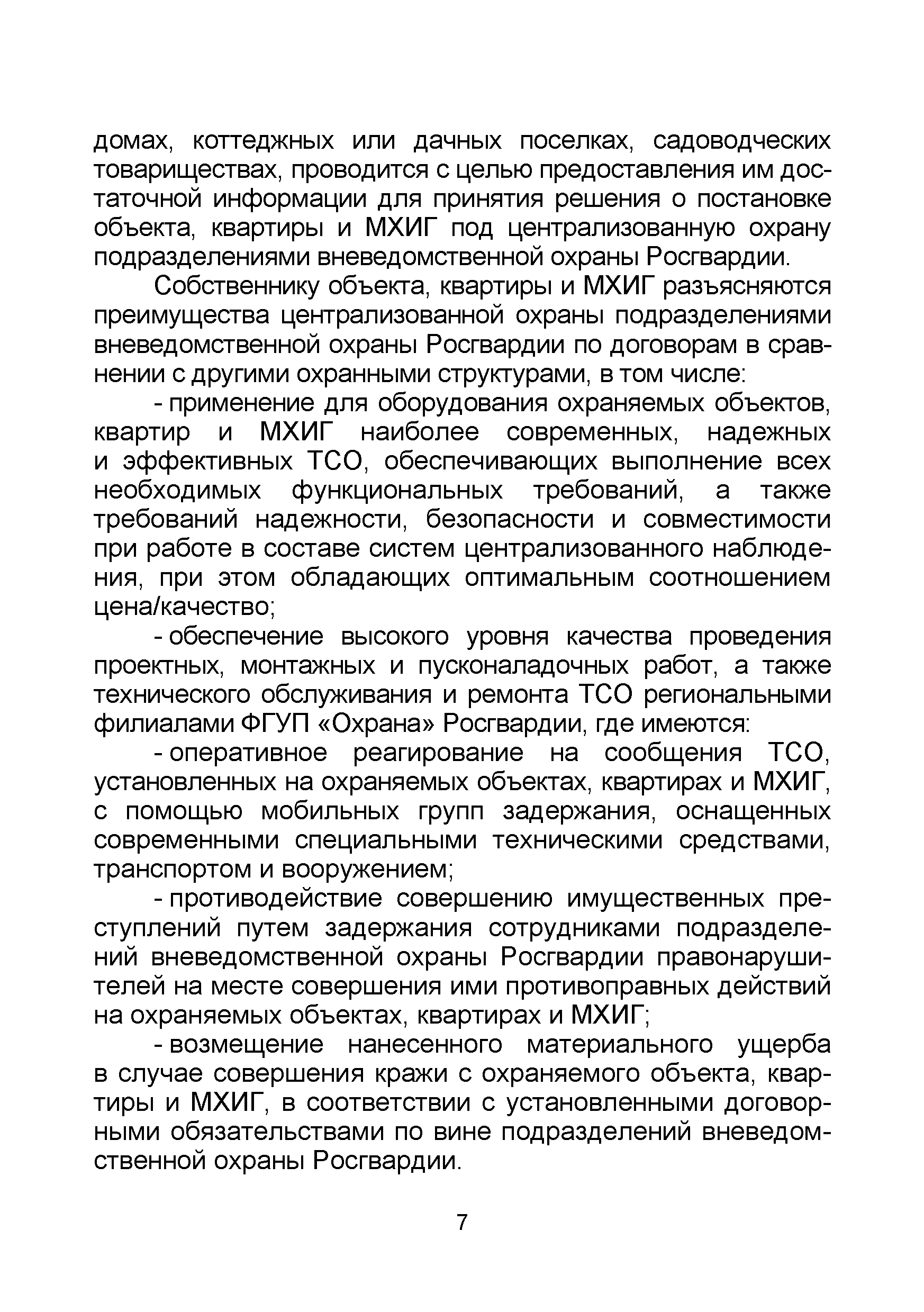 домах, коттеджных или дачных поселках, садоводческих товариществах, проводится с целью предоставления им достаточной информации для принятия решения о постановке объекта, квартиры и МХИГ под централизованную охрану подразделениями вневедомственной охраны Росгвардии.

Собственнику объекта, квартиры и МХИГ разъясняются преимущества централизованной охраны подразделениями вневедомственной охраны Росгвардии по договорам в сравнении с другими охранными структурами, в том числе:

- применение для оборудования охраняемых объектов, квартир и МХИГ наиболее современных, надежных и эффективных ТСО, обеспечивающих выполнение всех необходимых функциональных требований, а также требований надежности, безопасности и совместимости при работе в составе систем централизованного наблюдения, при этом обладающих оптимальным соотношением цена/качество;

- обеспечение высокого уровня качества проведения проектных, монтажных и пусконаладочных работ, а также технического обслуживания и ремонта ТСО региональными филиалами ФГУП «Охрана» Росгвардии, где имеются:

- оперативное реагирование на сообщения ТСО, установленных на охраняемых объектах, квартирах и МХИГ, с помощью мобильных групп задержания, оснащенных современными специальными техническими средствами, транспортом и вооружением;

- противодействие совершению имущественных преступлений путем задержания сотрудниками подразделений вневедомственной охраны Росгвардии правонарушителей на месте совершения ими противоправных действий на охраняемых объектах, квартирах и МХИГ;

- возмещение нанесенного материального ущерба в случае совершения кражи с охраняемого объекта, квартиры и МХИГ, в соответствии с установленными договорными обязательствами по вине подразделений вневедомственной охраны Росгвардии.

7